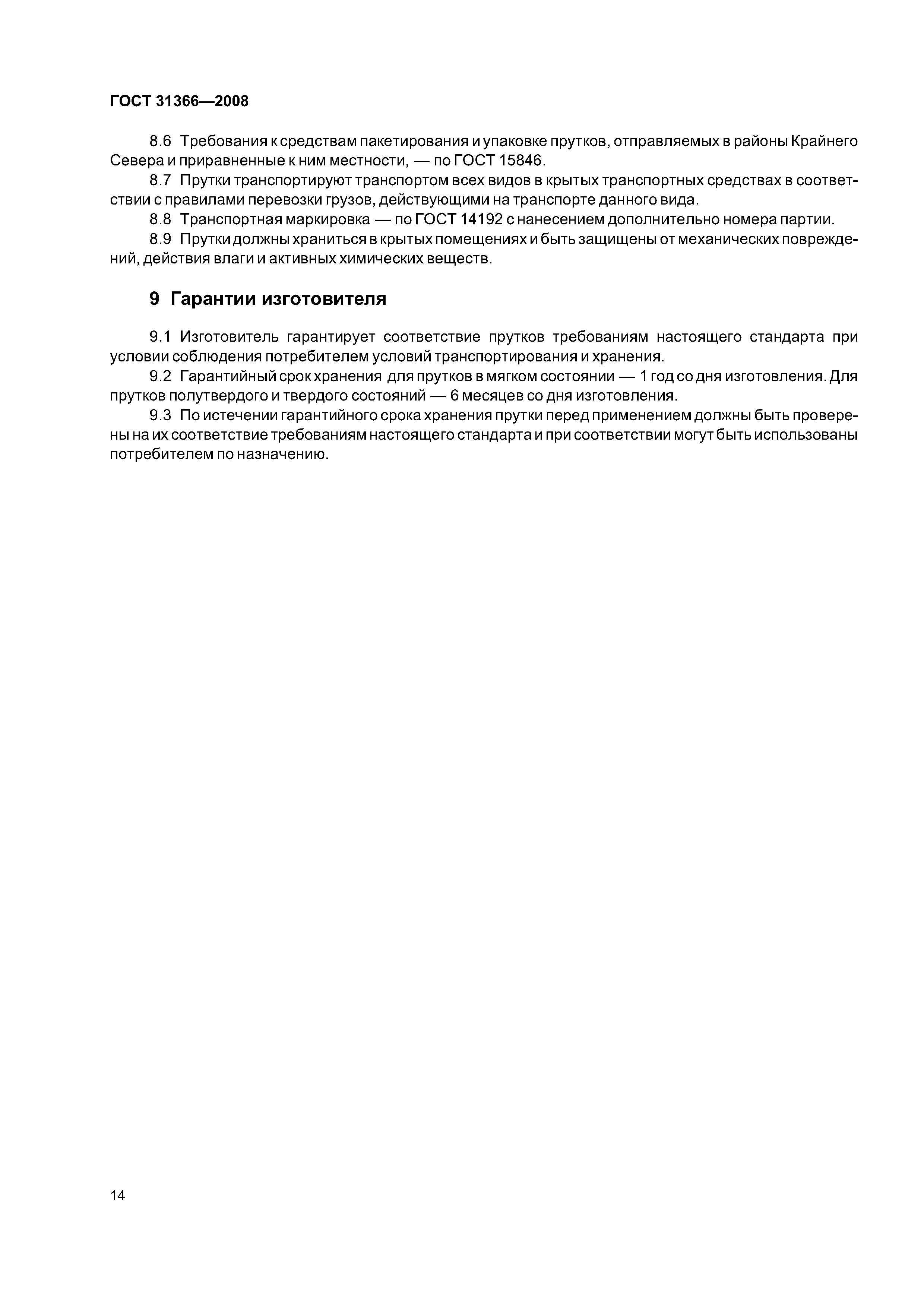 ГОСТ 31366—2008

8.6 Требования к средствам пакетирования и упаковке прутков, отправляемых в районы Крайнего Севера и приравненные к ним местности, — по ГОСТ 15846.

8.7 Прутки транспортируют транспортом всех видов в крытых транспортных средствах в соответствии с правилами перевозки грузов, действующими на транспорте данного вида.

8.8 Транспортная маркировка — по ГОСТ 14192 с нанесением дополнительно номера партии.

8.9 Прутки должны храниться в крытых помещениях и быть защищены от механических повреждений, действия влаги и активных химических веществ.

9 Гарантии изготовителя

9.1 Изготовитель гарантирует соответствие прутков требованиям настоящего стандарта при условии соблюдения потребителем условий транспортирования и хранения.

9.2 Гарантийный срок хранения для прутков в мягком состоянии — 1 год со дня изготовления. Для прутков полутвердого и твердого состояний — 6 месяцев со дня изготовления.

9.3 По истечении гарантийного срока хранения прутки перед применением должны быть проверены на их соответствие требованиям настоящего стандарта и при соответствии могут быть использованы потребителем по назначению.

14